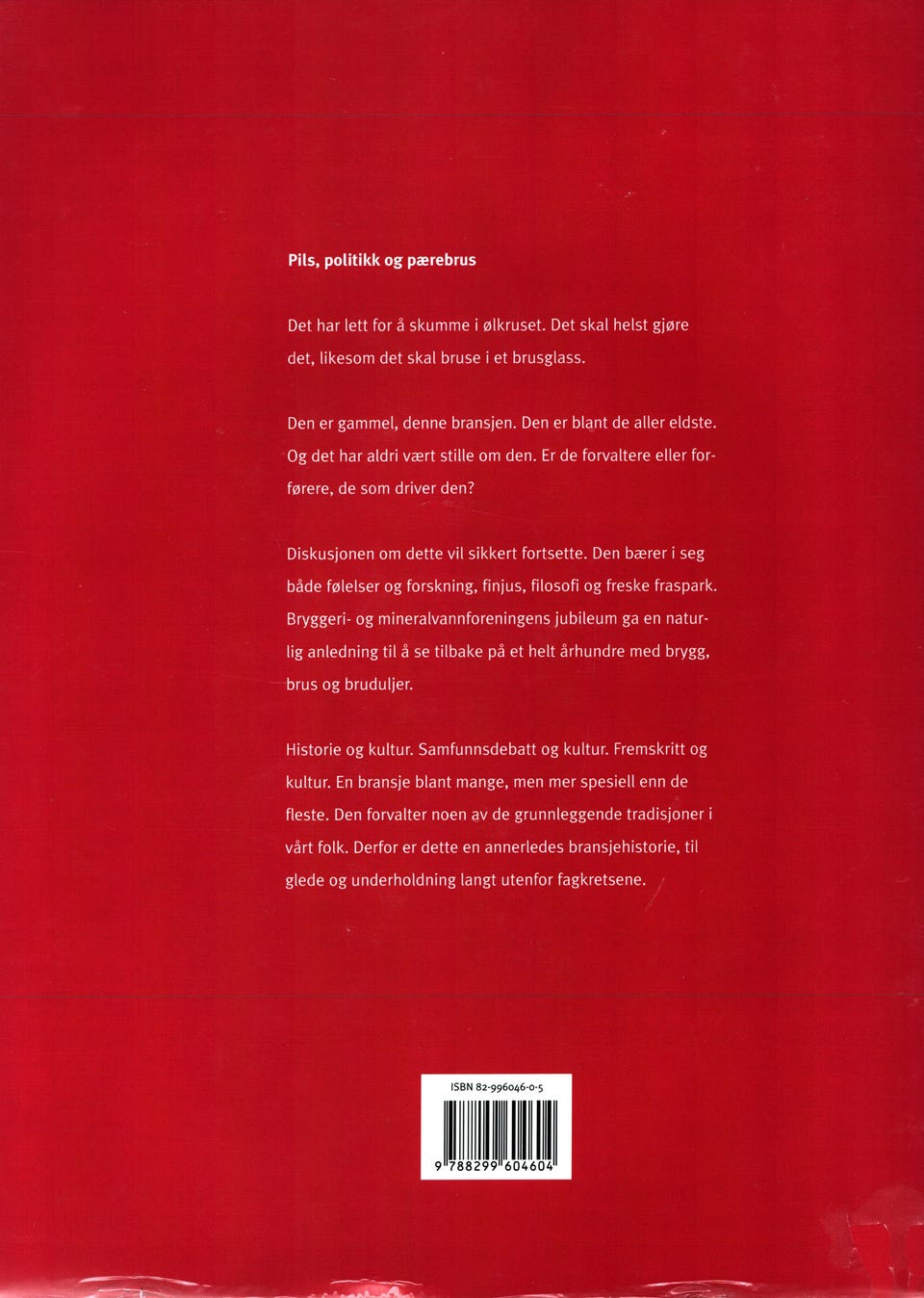 Pils, politikk og pærebrus

Det har lett for å skumme i ølkruset. Det skal helst gjøre det, likesom det skal bruse i et brusglass.

Den er gammel, denne bransjen. Den er blant de aller eldste. Og det har aldri vært stille om den. Er de forvaltere eller forførere, de som driver den?

Diskusjonen om dette vil sikkert fortsette. Den bærer i seg både følelser og forskning, finjus, filosofi og freske fraspark. Bryggeri- og mineralvannforeningens jubileum ga en naturlig anledning til å se tilbake på et helt århundre med brygg, brus og bruduljer.

Historie og kultur. Samfunnsdebatt og kultur. Fremskritt og kultur. En bransje blant mange, men mer spesiell enn de fleste. Den forvalter noen av de grunnleggende tradisjoner i vårt folk. Derfor er dette en annerledes bransjehistorie, til glede og underholdning langt utenfor fagkretsene.

ISBN 82-996046-0-5

9 788299 604604